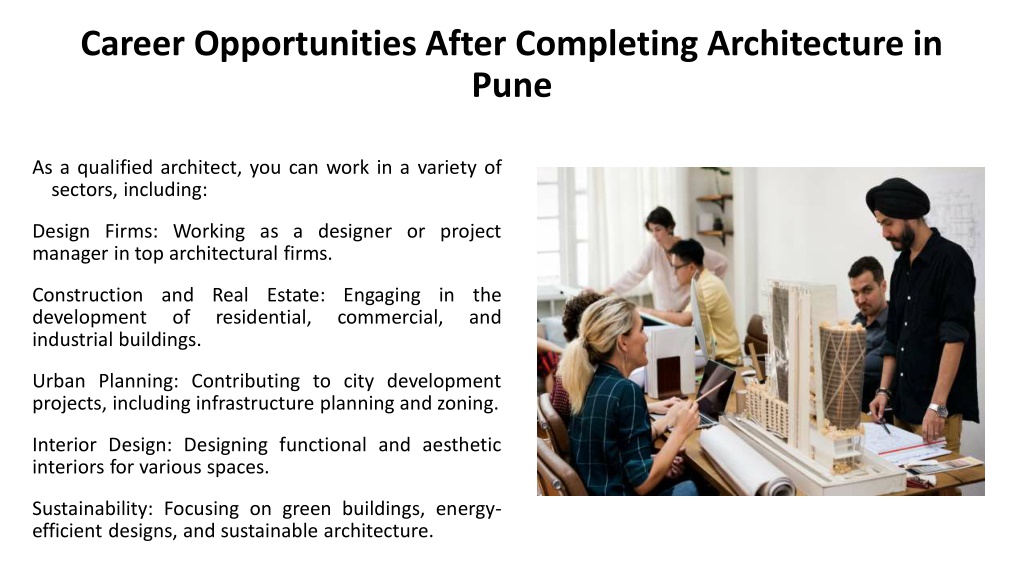 Career Opportunities After Completing Architecture in Pune

As a qualified architect, you can work in a variety of sectors, including:

Design Firms: Working as a designer or project manager in top architectural firms.

Construction and Real Estate: Engaging in the development of residential, commercial, and industrial buildings.

Urban Planning: Contributing to city development projects, including infrastructure planning and zoning.

Interior Design: Designing functional and aesthetic interiors for various spaces.

Sustainability: Focusing on green buildings, energy-efficient designs, and sustainable architecture.